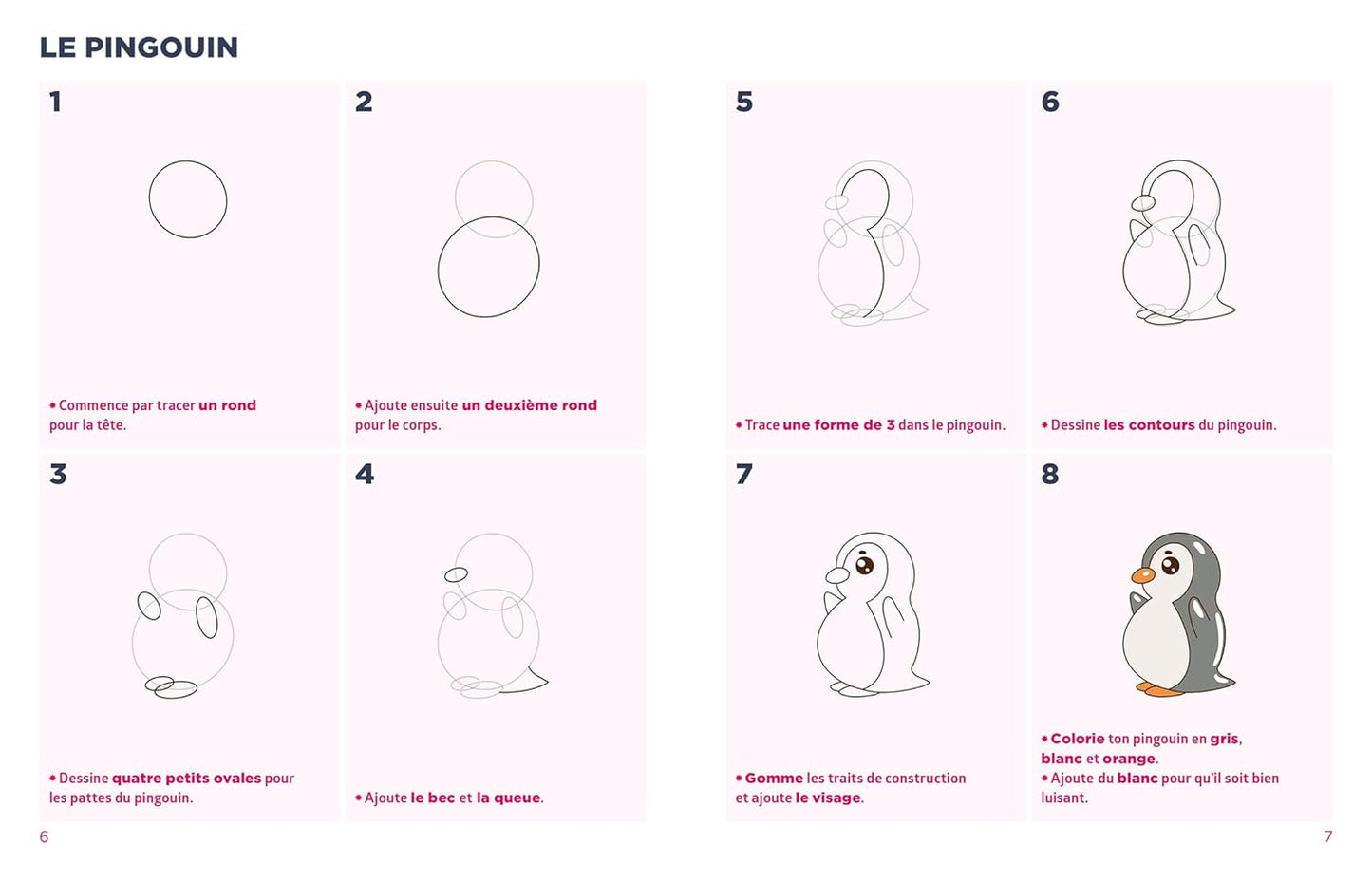 LE PINGOUIN

1

• Commence par tracer un rond pour la tête.

2

• Ajoute ensuite un deuxième rond pour le corps.

3

• Dessine quatre petits ovales pour les pattes du pingouin.

4

• Ajoute le bec et la queue.

6

5

• Trace une forme de 3 dans le pingouin.

6

• Dessine les contours du pingouin.

7

• Gomme les traits de construction et ajoute le visage.

8

• Colorie ton pingouin en gris, blanc et orange.
• Ajoute du blanc pour qu'il soit bien luisant.

7